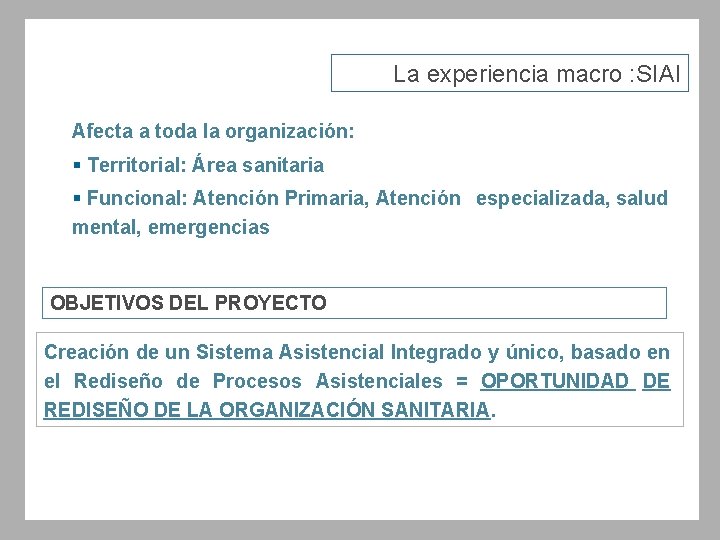 La experiencia macro :SIAI

Afecta a toda la organización:

▪ Territorial: Área sanitaria

▪ Funcional: Atención Primaria, Atención especializada, salud mental, emergencias

OBJETIVOS DEL PROYECTO

Creación de un Sistema Asistencial Integrado y único, basado en el Rediseño de Procesos Asistenciales = OPORTUNIDAD DE REDISEÑO DE LA ORGANIZACIÓN SANITARIA.